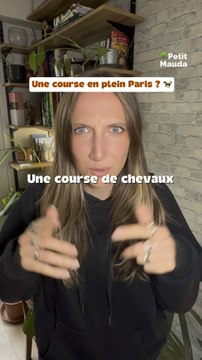 Petit Mauda

Une course en plein Paris ? 🐎

Une course de chevaux